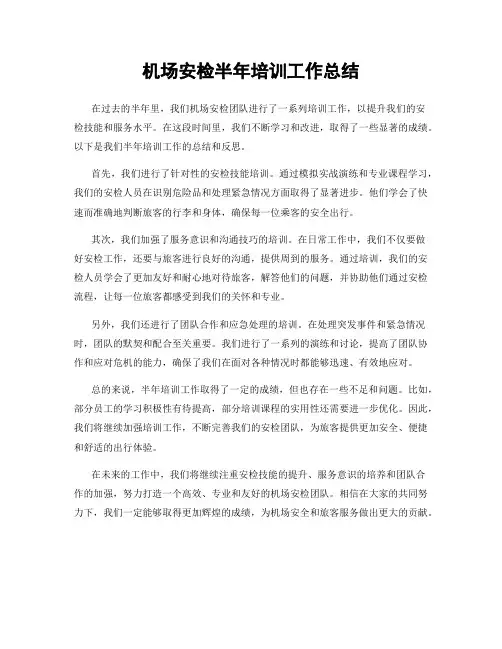 机场安检半年培训工作总结

在过去的半年里，我们机场安检团队进行了一系列培训工作，以提升我们的安检技能和服务水平。在这段时间里，我们不断学习和改进，取得了一些显著的成绩。以下是我们半年培训工作的总结和反思。

首先，我们进行了针对性的安检技能培训。通过模拟实战演练和专业课程学习，我们的安检人员在识别危险品和处理紧急情况方面取得了显著进步。他们学会了快速而准确地判断旅客的行李和身体，确保每一位乘客的安全出行。

其次，我们加强了服务意识和沟通技巧的培训。在日常工作中，我们不仅要做好安检工作，还要与旅客进行良好的沟通，提供周到的服务。通过培训，我们的安检人员学会了更加友好和耐心地对待旅客，解答他们的问题，并协助他们通过安检流程，让每一位旅客都感受到我们的关怀和专业。

另外，我们还进行了团队合作和应急处理的培训。在处理突发事件和紧急情况时，团队的默契和配合至关重要。我们进行了一系列的演练和讨论，提高了团队协作和应对危机的能力，确保了我们在面对各种情况时都能够迅速、有效地应对。

总的来说，半年培训工作取得了一定的成绩，但也存在一些不足和问题。比如，部分员工的学习积极性有待提高，部分培训课程的实用性还需要进一步优化。因此，我们将继续加强培训工作，不断完善我们的安检团队，为旅客提供更加安全、便捷和舒适的出行体验。

在未来的工作中，我们将继续注重安检技能的提升、服务意识的培养和团队合作的加强，努力打造一个高效、专业和友好的机场安检团队。相信在大家的共同努力下，我们一定能够取得更加辉煌的成绩，为机场安全和旅客服务做出更大的贡献。